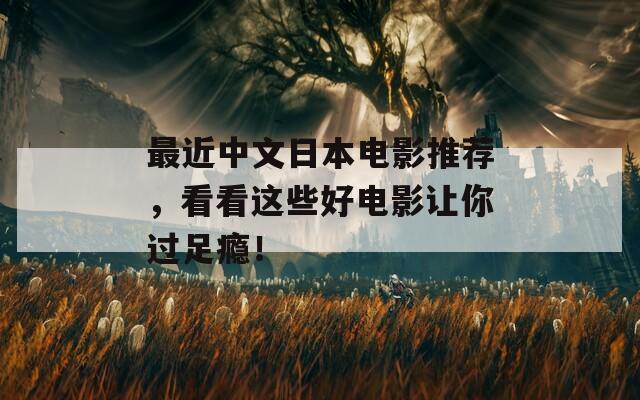 最近中文日本电影推荐，看看这些好电影让你过足瘾！